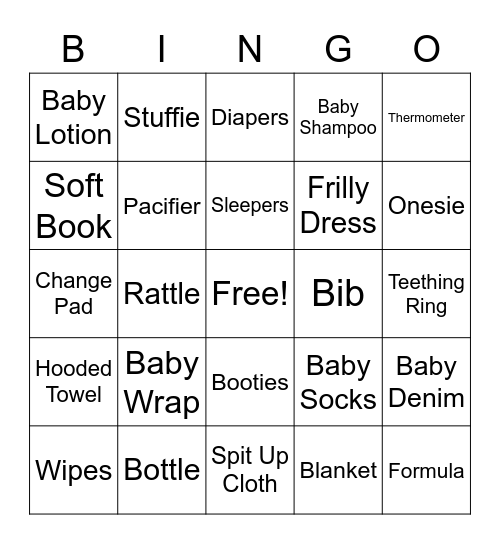 | B | I | N | G | O |
|---|---|---|---|---|
| Baby Lotion | Stuffie | Diapers | Baby Shampoo | Thermometer |
| Soft Book | Pacifier | Sleepers | Frilly Dress | Onesie |
| Change Pad | Rattle | Free! | Bib | Teething Ring |
| Hooded Towel | Baby Wrap | Booties | Baby Socks | Baby Denim |
| Wipes | Bottle | Spit Up Cloth | Blanket | Formula |